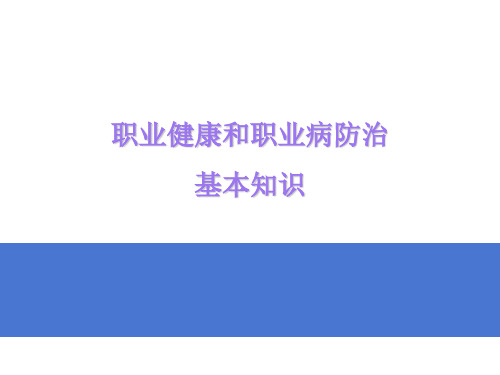 职业健康和职业病防治
基本知识